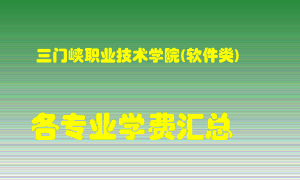 三门峡职业技术学院(软件类)

各专业学费汇总